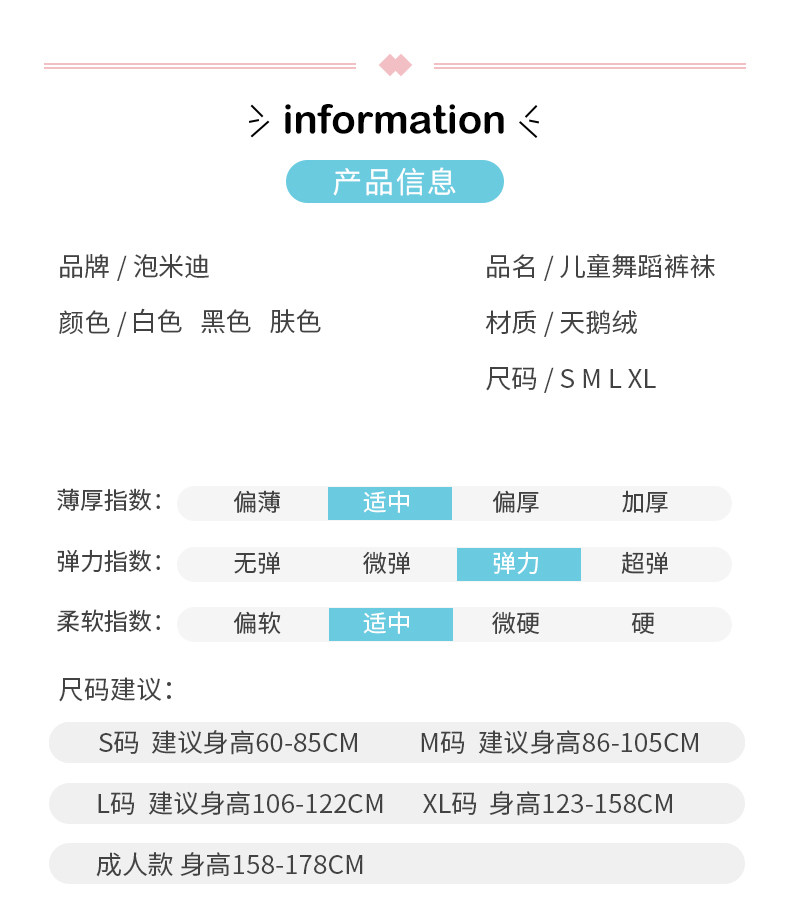 information

产品信息

品牌 / 泡米迪

颜色 / 白色 黑色 肤色

品名 / 儿童舞蹈裤袜

材质 / 天鹅绒

尺码 / S M L XL

薄厚指数: 偏薄 适中 偏厚 加厚

弹力指数: 无弹 微弹 弹力 超弹

柔软指数: 偏软 适中 微硬 硬

尺码建议:

S码 建议身高60-85CM M码 建议身高86-105CM

L码 建议身高106-122CM XL码 身高123-158CM

成人款 身高158-178CM